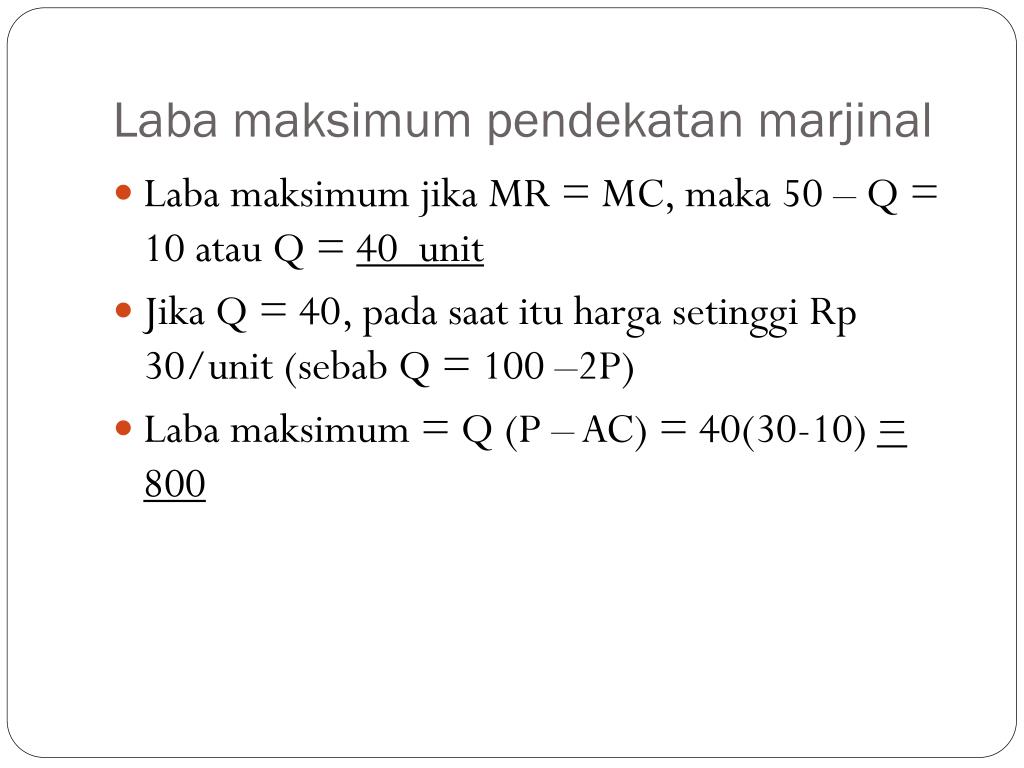 Laba maksimum pendekatan marjinal

- Laba maksimum jika MR = MC, maka 50 – Q = 10 atau Q = 40 unit
- Jika Q = 40, pada saat itu harga setinggi Rp 30/unit (sebab Q = 100 –2P)
- Laba maksimum = Q (P – AC) = 40(30-10) = 800